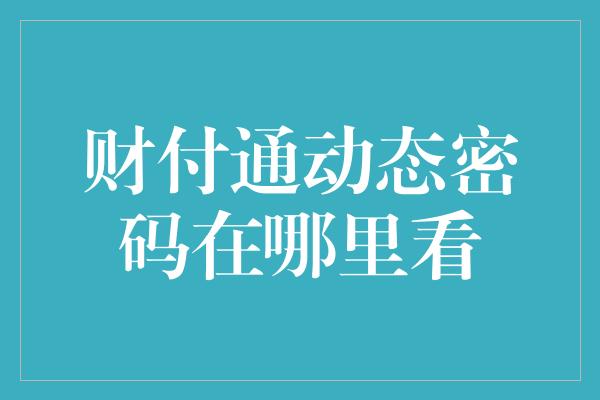 财付通动态密码在哪里看